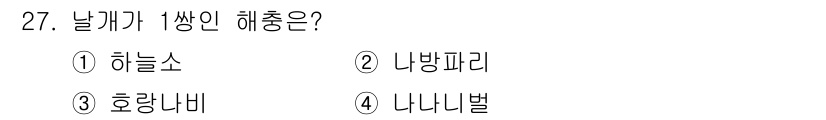 27. 날개가 1쌍인 해충은?

① 하늘소 ② 나방파리

③ 호랑나비 ④ 나나니벌